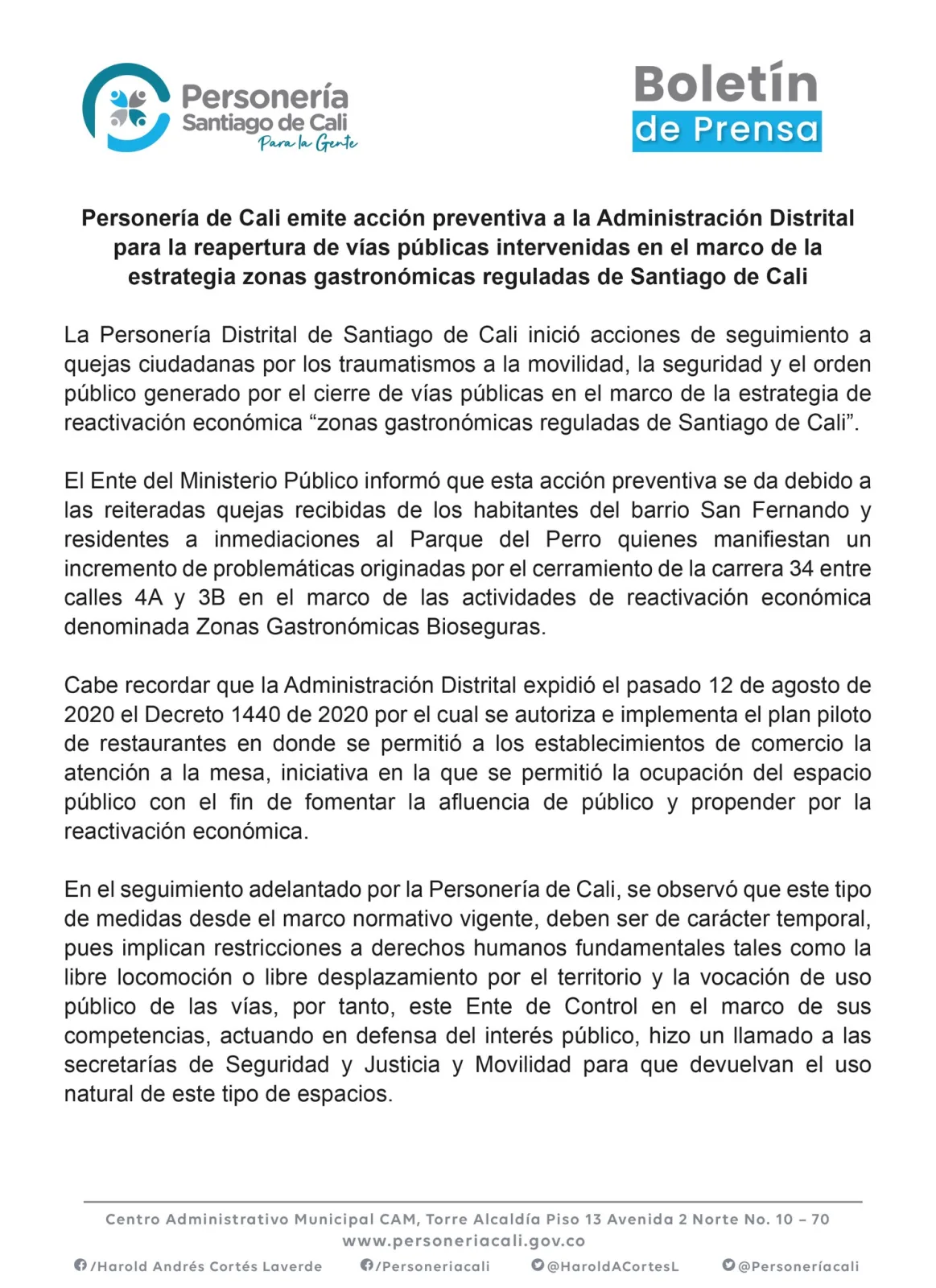 Personería
Santiago de Cali
Para la Gente

Boletín
de Prensa

Personería de Cali emite acción preventiva a la Administración Distrital para la reapertura de vías públicas intervenidas en el marco de la estrategia zonas gastronómicas reguladas de Santiago de Cali

La Personería Distrital de Santiago de Cali inició acciones de seguimiento a quejas ciudadanas por los traumatismos a la movilidad, la seguridad y el orden público generado por el cierre de vías públicas en el marco de la estrategia de reactivación económica "zonas gastronómicas reguladas de Santiago de Cali".

El Ente del Ministerio Público informó que esta acción preventiva se da debido a las reiteradas quejas recibidas de los habitantes del barrio San Fernando y residentes a inmediaciones al Parque del Perro quienes manifiestan un incremento de problemáticas originadas por el cerramiento de la carrera 34 entre calles 4A y 3B en el marco de las actividades de reactivación económica denominada Zonas Gastronómicas Bioseguras.

Cabe recordar que la Administración Distrital expidió el pasado 12 de agosto de 2020 el Decreto 1440 de 2020 por el cual se autoriza e implementa el plan piloto de restaurantes en donde se permitió a los establecimientos de comercio la atención a la mesa, iniciativa en la que se permitió la ocupación del espacio público con el fin de fomentar la afluencia de público y propender por la reactivación económica.

En el seguimiento adelantado por la Personería de Cali, se observó que este tipo de medidas desde el marco normativo vigente, deben ser de carácter temporal, pues implican restricciones a derechos humanos fundamentales tales como la libre locomoción o libre desplazamiento por el territorio y la vocación de uso público de las vías, por tanto, este Ente de Control en el marco de sus competencias, actuando en defensa del interés público, hizo un llamado a las secretarías de Seguridad y Justicia y Movilidad para que devuelvan el uso natural de este tipo de espacios.

Centro Administrativo Municipal CAM, Torre Alcaldía Piso 13 Avenida 2 Norte No. 10 – 70
www.personeriacali.gov.co
/Harold Andrés Cortés Laverde /Personeriacali @HaroldACortesL @Personeríacali